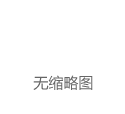 无缩略图